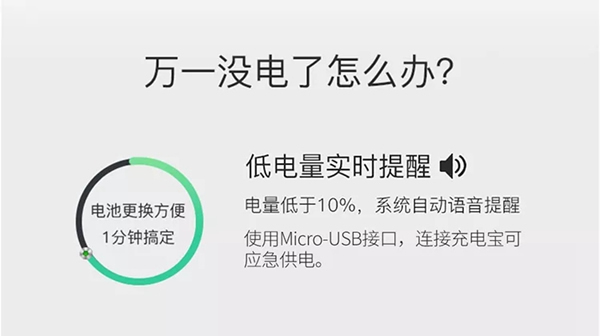 万一没电了怎么办?

电池更换方便
1分钟搞定

低电量实时提醒

电量低于10%，系统自动语音提醒

使用Micro-USB接口，连接充电宝可应急供电。